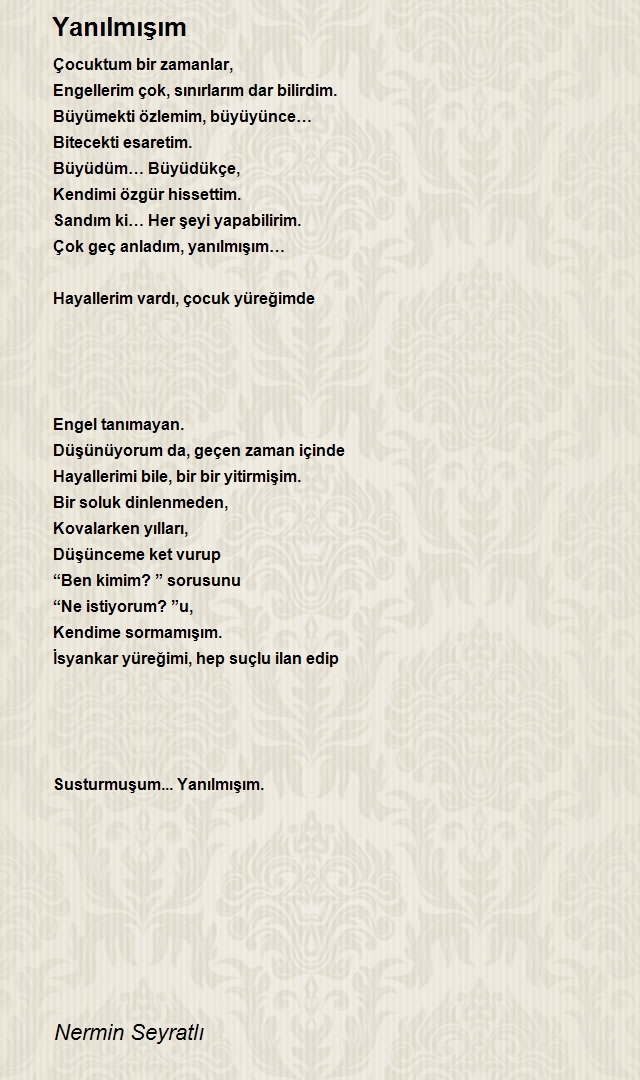 Yanılmışım

Çocuktum bir zamanlar,
Engellerim çok, sınırlarım dar bilirdim.
Büyümekti özlemim, büyüyünce…
Bitecekti esaretim.
Büyüdüm… Büyüdükçe,
Kendimi özgür hissettim.
Sandım ki… Her şeyi yapabilirim.
Çok geç anladım, yanılmışım…

Hayallerim vardı, çocuk yüreğimde

Engel tanımayan.
Düşünüyorum da, geçen zaman içinde
Hayallerimi bile, bir bir yitirmişim.
Bir soluk dinlenmeden,
Kovalarken yılları,
Düşünceme ket vurup
“Ben kimim? ” sorusunu
“Ne istiyorum? ”u,
Kendime sormamışım.
İsyankar yüreğimi, hep suçlu ilan edip

Susturmuşum... Yanılmışım.

Nermin Seyratlı